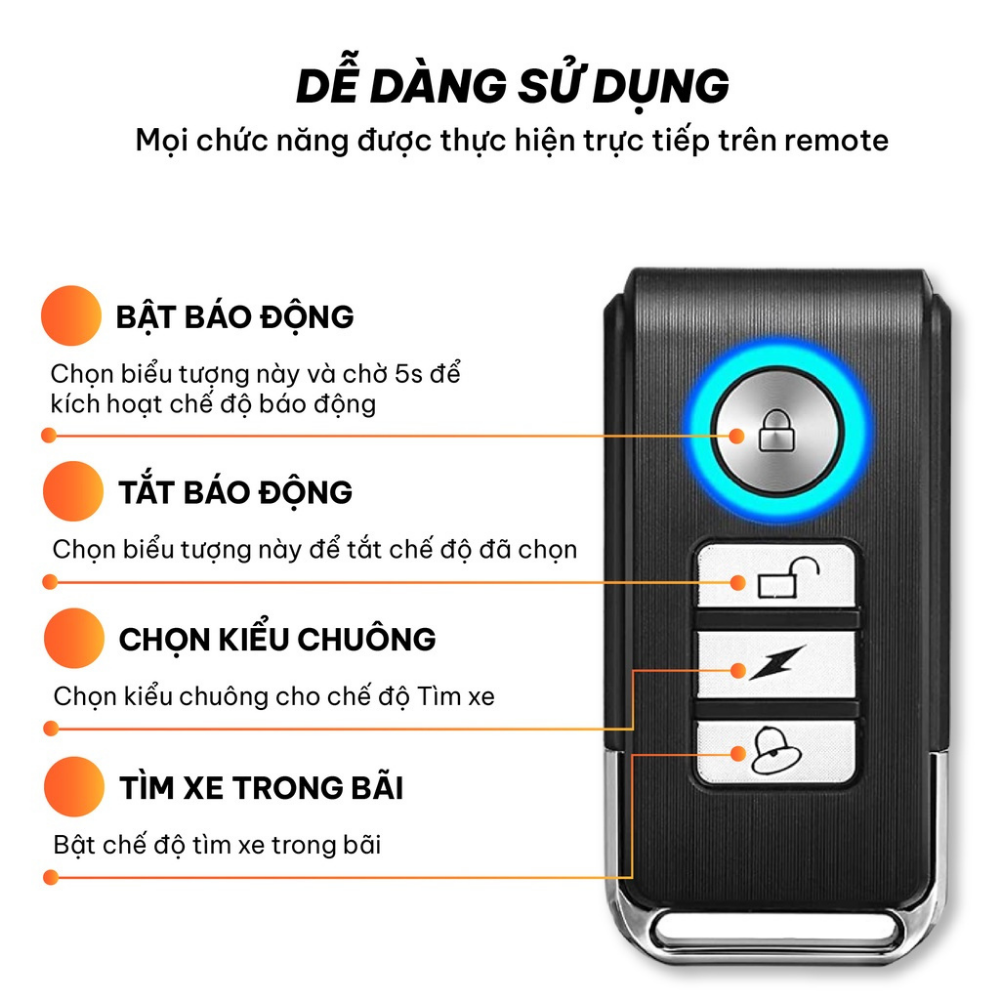 DỄ DÀNG SỬ DỤNG
Mọi chức năng được thực hiện trực tiếp trên remote

BẬT BÁO ĐỘNG
Chọn biểu tượng này và chờ 5s để kích hoạt chế độ báo động

TẮT BÁO ĐỘNG
Chọn biểu tượng này để tắt chế độ đã chọn

CHỌN KIỂU CHUÔNG
Chọn kiểu chuông cho chế độ Tìm xe

TÌM XE TRONG BÃI
Bật chế độ tìm xe trong bãi